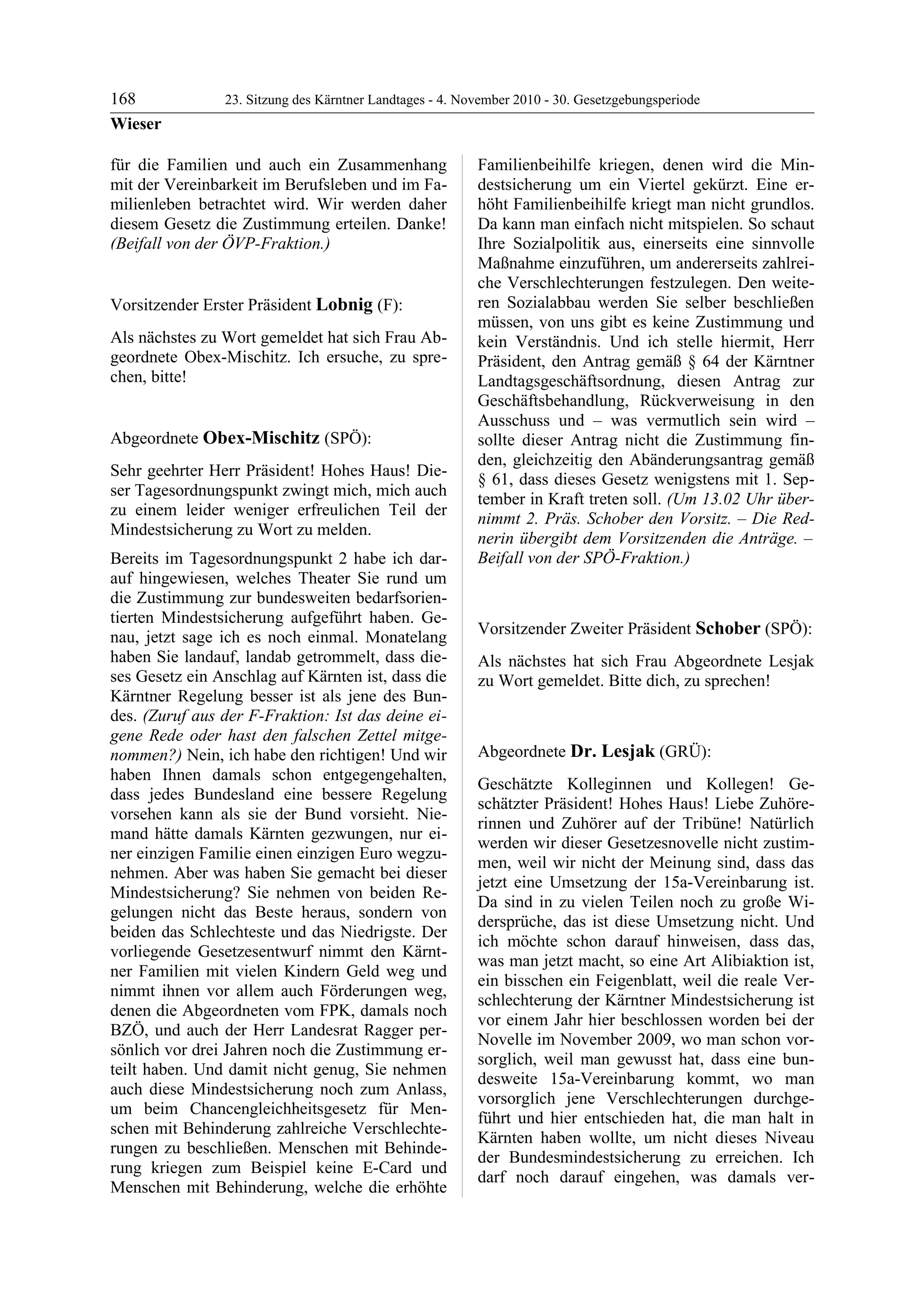 168 23. Sitzung des Kärntner Landtages - 4. November 2010 - 30. Gesetzgebungsperiode

Wieser

für die Familien und auch ein Zusammenhang mit der Vereinbarkeit im Berufsleben und im Familienleben betrachtet wird. Wir werden daher diesem Gesetz die Zustimmung erteilen. Danke! (Beifall von der ÖVP-Fraktion.)

Vorsitzender Erster Präsident Lobnig (F):

Als nächstes zu Wort gemeldet hat sich Frau Abgeordnete Obex-Mischitz. Ich ersuche, zu sprechen, bitte!

Abgeordnete Obex-Mischitz (SPÖ):

Sehr geehrter Herr Präsident! Hohes Haus! Dieser Tagesordnungspunkt zwingt mich, mich auch zu einem leider weniger erfreulichen Teil der Mindestsicherung zu Wort zu melden.

Bereits im Tagesordnungspunkt 2 habe ich darauf hingewiesen, welches Theater Sie rund um die Zustimmung zur bundesweiten bedarfsorientierten Mindestsicherung aufgeführt haben. Genau, jetzt sage ich es noch einmal. Monatelang haben Sie landauf, landab getrommelt, dass dieses Gesetz ein Anschlag auf Kärnten ist, dass die Kärntner Regelung besser ist als jene des Bundes. (Zuruf aus der F-Fraktion: Ist das deine eigene Rede oder hast den falschen Zettel mitgenommen?) Nein, ich habe den richtigen! Und wir haben Ihnen damals schon entgegengehalten, dass jedes Bundesland eine bessere Regelung vorsehen kann als sie der Bund vorsieht. Niemand hätte damals Kärnten gezwungen, nur einer einzigen Familie einen einzigen Euro wegzunehmen. Aber was haben Sie gemacht bei dieser Mindestsicherung? Sie nehmen von beiden Regelungen nicht das Beste heraus, sondern von beiden das Schlechteste und das Niedrigste. Der vorliegende Gesetzesentwurf nimmt den Kärntner Familien mit vielen Kindern Geld weg und nimmt ihnen vor allem auch Förderungen weg, denen die Abgeordneten vom FPK, damals noch BZÖ, und auch der Herr Landesrat Ragger persönlich vor drei Jahren noch die Zustimmung erteilt haben. Und damit nicht genug, Sie nehmen auch diese Mindestsicherung noch zum Anlass, um beim Chancengleichheitsgesetz für Menschen mit Behinderung zahlreiche Verschlechterungen zu beschließen. Menschen mit Behinderung kriegen zum Beispiel keine E-Card und Menschen mit Behinderung, welche die erhöhte Familienbeihilfe kriegen, denen wird die Mindestsicherung um ein Viertel gekürzt. Eine erhöht Familienbeihilfe kriegt man nicht grundlos. Da kann man einfach nicht mitspielen. So schaut Ihre Sozialpolitik aus, einerseits eine sinnvolle Maßnahme einzuführen, um andererseits zahlreiche Verschlechterungen festzulegen. Den weiteren Sozialabbau werden Sie selber beschließen müssen, von uns gibt es keine Zustimmung und kein Verständnis. Und ich stelle hiermit, Herr Präsident, den Antrag gemäß § 64 der Kärntner Landtagsgeschäftsordnung, diesen Antrag zur Geschäftsbehandlung, Rückverweisung in den Ausschuss und – was vermutlich sein wird – sollte dieser Antrag nicht die Zustimmung finden, gleichzeitig den Abänderungsantrag gemäß § 61, dass dieses Gesetz wenigstens mit 1. September in Kraft treten soll. (Um 13.02 Uhr übernimmt 2. Präs. Schober den Vorsitz. – Die Rednerin übergibt dem Vorsitzenden die Anträge. – Beifall von der SPÖ-Fraktion.)

Vorsitzender Zweiter Präsident Schober (SPÖ):

Als nächstes hat sich Frau Abgeordnete Lesjak zu Wort gemeldet. Bitte dich, zu sprechen!

Abgeordnete Dr. Lesjak (GRÜ):

Geschätzte Kolleginnen und Kollegen! Geschätzter Präsident! Hohes Haus! Liebe Zuhörerinnen und Zuhörer auf der Tribüne! Natürlich werden wir dieser Gesetzesnovelle nicht zustimmen, weil wir nicht der Meinung sind, dass das jetzt eine Umsetzung der 15a-Vereinbarung ist. Da sind in zu vielen Teilen noch zu große Widersprüche, das ist diese Umsetzung nicht. Und ich möchte schon darauf hinweisen, dass das, was man jetzt macht, so eine Art Alibiaktion ist, ein bisschen ein Feigenblatt, weil die reale Verschlechterung der Kärntner Mindestsicherung ist vor einem Jahr hier beschlossen worden bei der Novelle im November 2009, wo man schon vorsorglich, weil man gewusst hat, dass eine bundesweite 15a-Vereinbarung kommt, wo man vorsorglich jene Verschlechterungen durchgeführt und hier entschieden hat, die man halt in Kärnten haben wollte, um nicht dieses Niveau der Bundesmindestsicherung zu erreichen. Ich darf noch darauf eingehen, was damals ver-